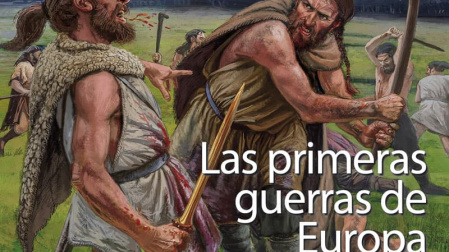 Las primeras guerras de Europa